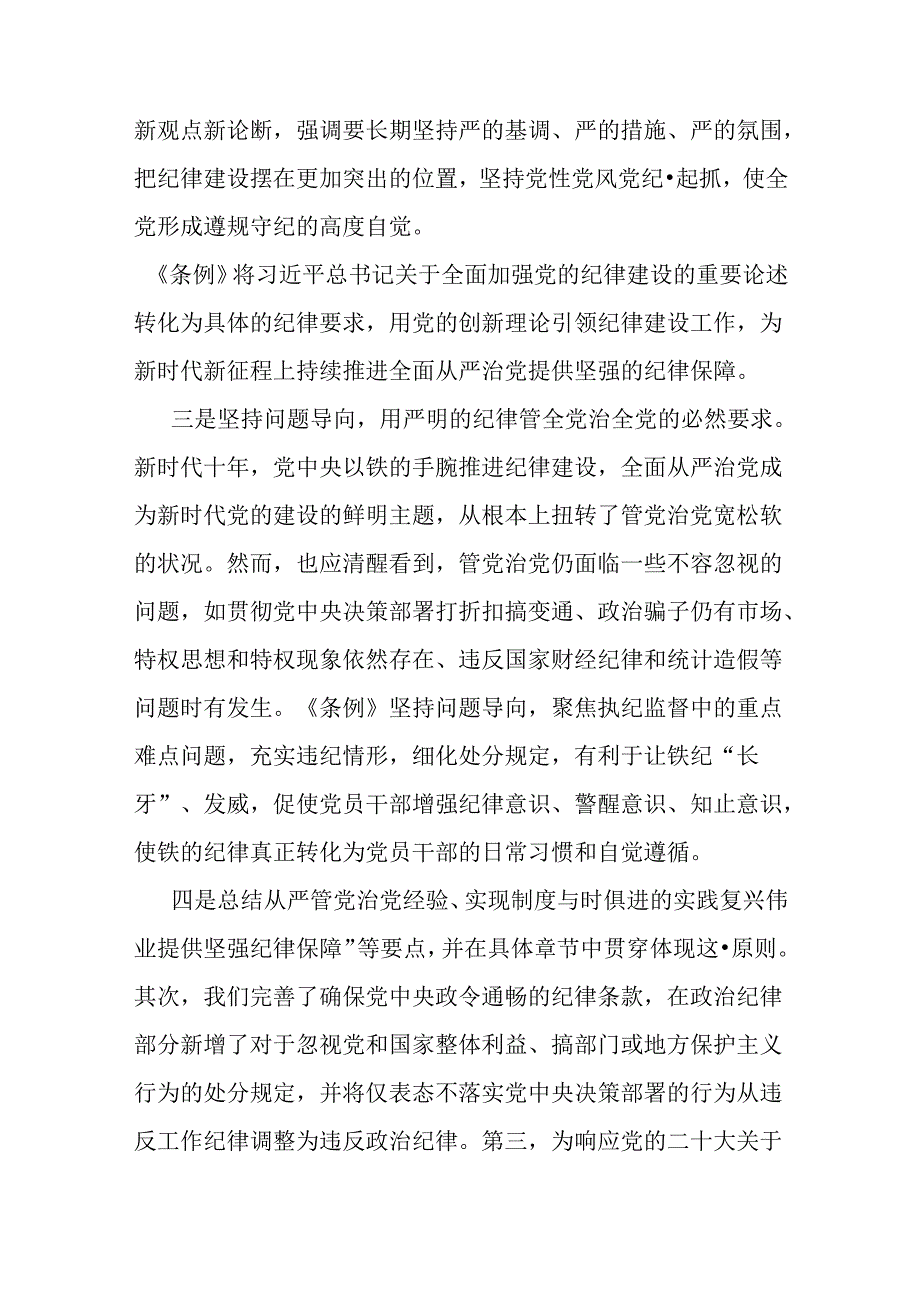 新观点新论断，强调要长期坚持严的基调、严的措施、严的氛围，把纪律建设摆在更加突出的位置，坚持党性党风党纪•起抓，使全党形成遵规守纪的高度自觉。

《条例》将习近平总书记关于全面加强党的纪律建设的重要论述转化为具体的纪律要求，用党的创新理论引领纪律建设工作，为新时代新征程上持续推进全面从严治党提供坚强的纪律保障。

三是坚持问题导向，用严明的纪律管全党治全党的必然要求。新时代十年，党中央以铁的手腕推进纪律建设，全面从严治党成为新时代党的建设的鲜明主题，从根本上扭转了管党治党宽松软的状况。然而，也应清醒看到，管党治党仍面临一些不容忽视的问题，如贯彻党中央决策部署打折扣搞变通、政治骗子仍有市场、特权思想和特权现象依然存在、违反国家财经纪律和统计造假等问题时有发生。《条例》坚持问题导向，聚焦执纪监督中的重点难点问题，充实违纪情形，细化处分规定，有利于让铁纪“长牙”、发威，促使党员干部增强纪律意识、警醒意识、知止意识，使铁的纪律真正转化为党员干部的日常习惯和自觉遵循。

四是总结从严管党治党经验、实现制度与时俱进的实践复兴伟业提供坚强纪律保障”等要点，并在具体章节中贯穿体现这•原则。其次，我们完善了确保党中央政令通畅的纪律条款，在政治纪律部分新增了对于忽视党和国家整体利益、搞部门或地方保护主义行为的处分规定，并将仅表态不落实党中央决策部署的行为从违反工作纪律调整为违反政治纪律。第三，为响应党的二十大关于